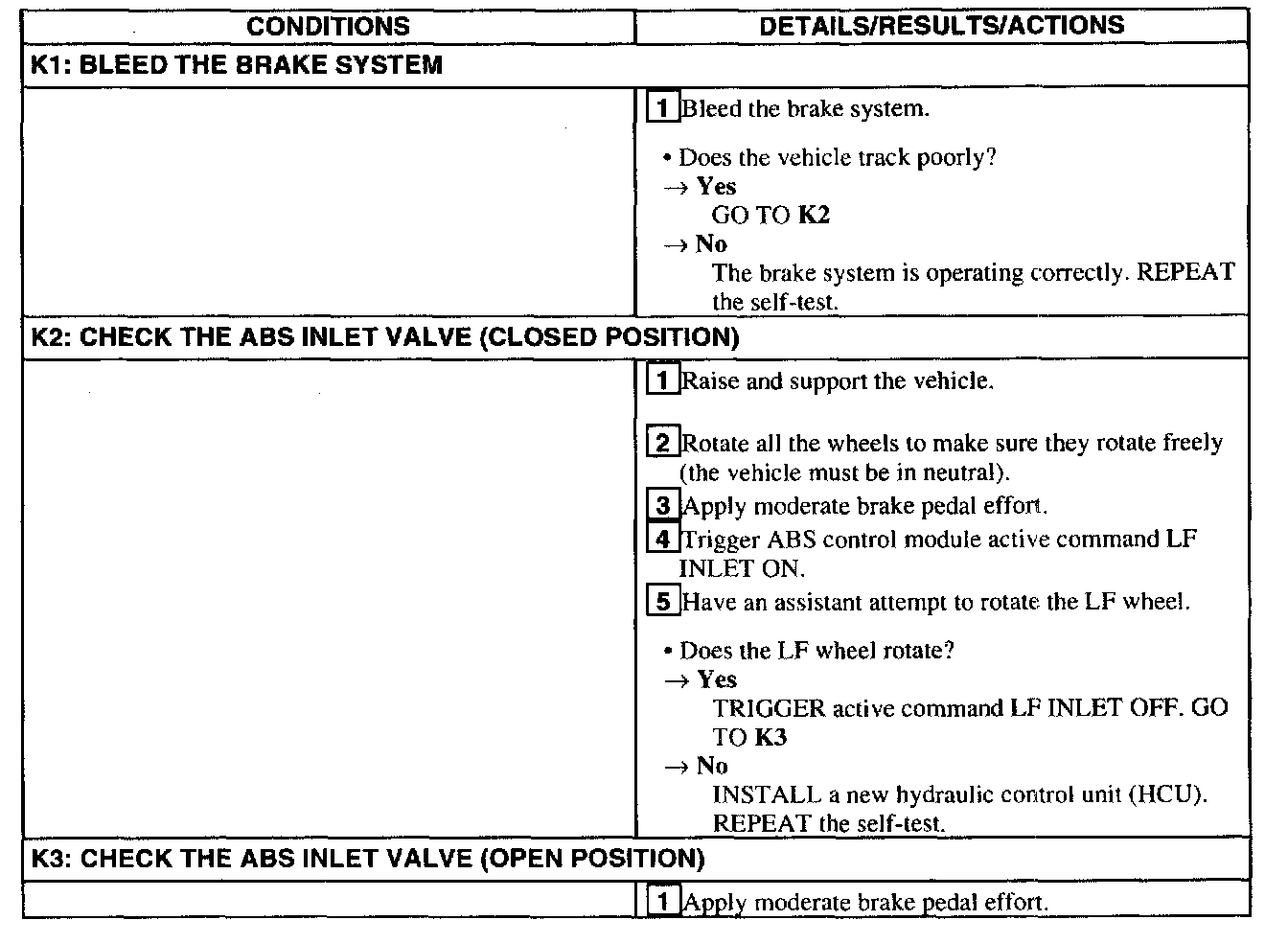 | CONDITIONS | DETAILS/RESULTS/ACTIONS |
|---|---|
| K1: BLEED THE BRAKE SYSTEM | |
| | 1 Bleed the brake system. • Does the vehicle track poorly? → Yes GO TO K2 → No The brake system is operating correctly. REPEAT the self-test. |
| K2: CHECK THE ABS INLET VALVE (CLOSED POSITION) | |
| | 1 Raise and support the vehicle. 2 Rotate all the wheels to make sure they rotate freely (the vehicle must be in neutral). 3 Apply moderate brake pedal effort. 4 Trigger ABS control module active command LF INLET ON. 5 Have an assistant attempt to rotate the LF wheel. • Does the LF wheel rotate? → Yes TRIGGER active command LF INLET OFF. GO TO K3 → No INSTALL a new hydraulic control unit (HCU). REPEAT the self-test. |
| K3: CHECK THE ABS INLET VALVE (OPEN POSITION) | |
| | 1 Apply moderate brake pedal effort. |